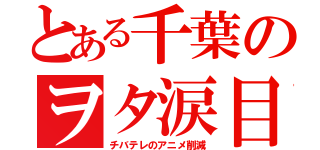 とある千葉のヲタ涙目
チバテレのアニメ削減